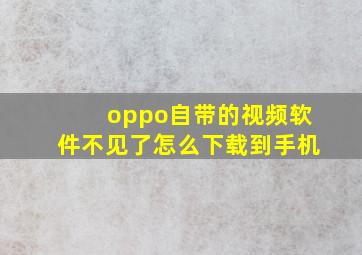 oppo自带的视频软件不见了怎么下载到手机